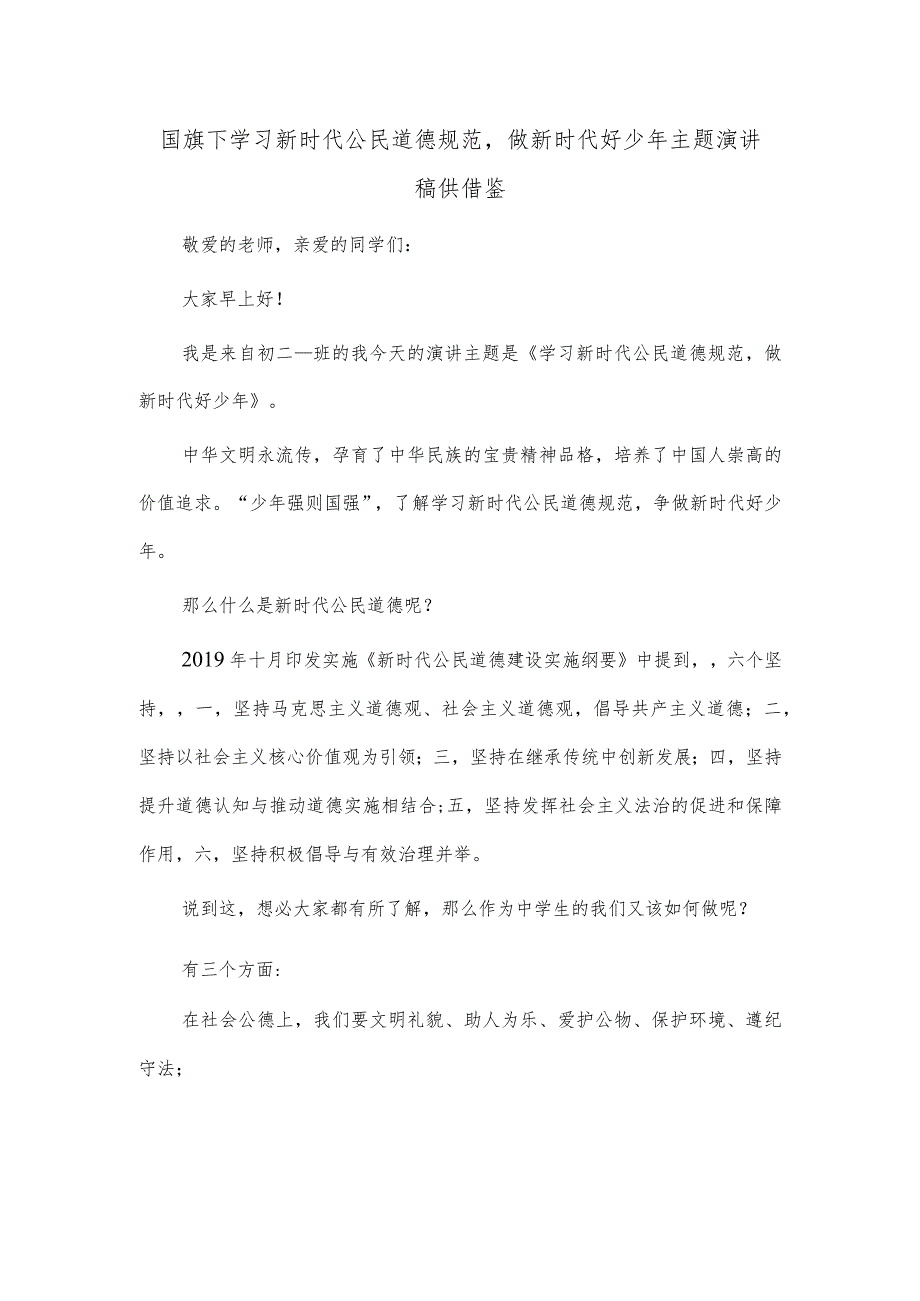 国旗下学习新时代公民道德规范，做新时代好少年主题演讲稿供借鉴

敬爱的老师，亲爱的同学们：

大家早上好！

我是来自初二一班的我今天的演讲主题是《学习新时代公民道德规范，做新时代好少年》。

中华文明永流传，孕育了中华民族的宝贵精神品格，培养了中国人崇高的价值追求。“少年强则国强”，了解学习新时代公民道德规范，争做新时代好少年。

那么什么是新时代公民道德呢？

2019年十月印发实施《新时代公民道德建设实施纲要》中提到，，六个坚持，，一，坚持马克思主义道德观、社会主义道德观，倡导共产主义道德；二，坚持以社会主义核心价值观为引领；三，坚持在继承传统中创新发展；四，坚持提升道德认知与推动道德实施相结合；五，坚持发挥社会主义法治的促进和保障作用，六，坚持积极倡导与有效治理并举。

说到这，想必大家都有所了解，那么作为中学生的我们又该如何做呢？

有三个方面：

在社会公德上，我们要文明礼貌、助人为乐、爱护公物、保护环境、遵纪守法；